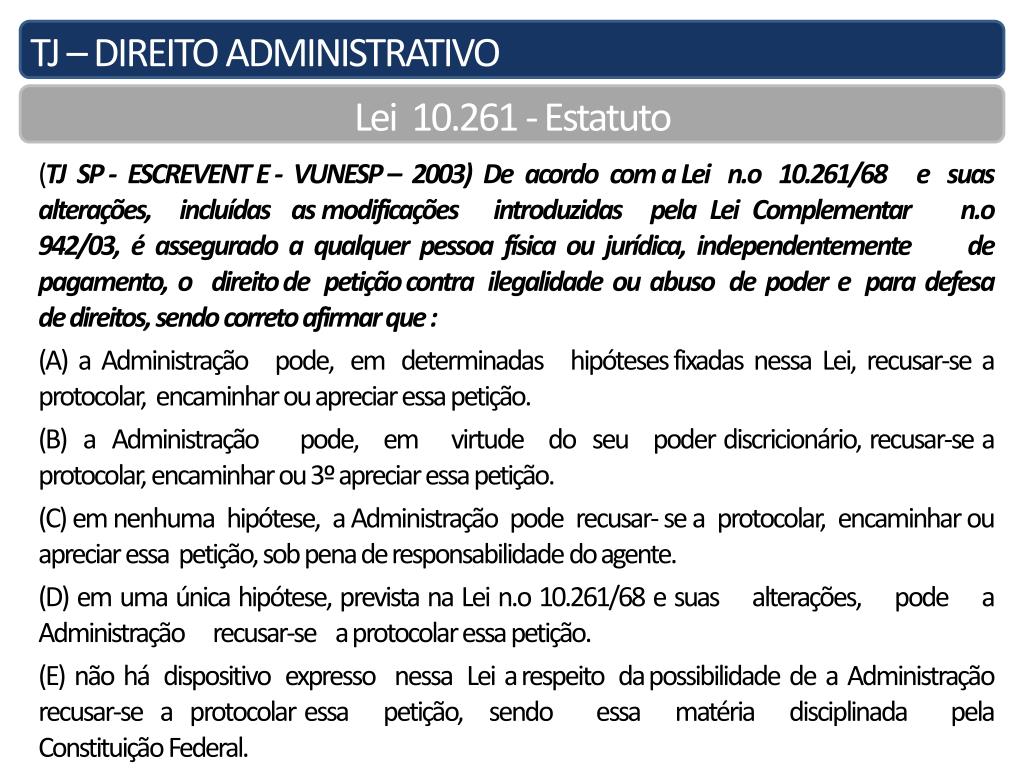 TJ – DIREITO ADMINISTRATIVO

Lei 10.261 - Estatuto

(TJ SP - ESCREVENT E - VUNESP – 2003) De acordo com a Lei n.o 10.261/68 e suas alterações, incluídas as modificações introduzidas pela Lei Complementar n.o 942/03, é assegurado a qualquer pessoa física ou jurídica, independentemente de pagamento, o direito de petição contra ilegalidade ou abuso de poder e para defesa de direitos, sendo correto afirmar que :

(A) a Administração pode, em determinadas hipóteses fixadas nessa Lei, recusar-se a protocolar, encaminhar ou apreciar essa petição.

(B) a Administração pode, em virtude do seu poder discricionário, recusar-se a protocolar, encaminhar ou 3º apreciar essa petição.

(C) em nenhuma hipótese, a Administração pode recusar- se a protocolar, encaminhar ou apreciar essa petição, sob pena de responsabilidade do agente.

(D) em uma única hipótese, prevista na Lei n.o 10.261/68 e suas alterações, pode a Administração recusar-se a protocolar essa petição.

(E) não há dispositivo expresso nessa Lei a respeito da possibilidade de a Administração recusar-se a protocolar essa petição, sendo essa matéria disciplinada pela Constituição Federal.